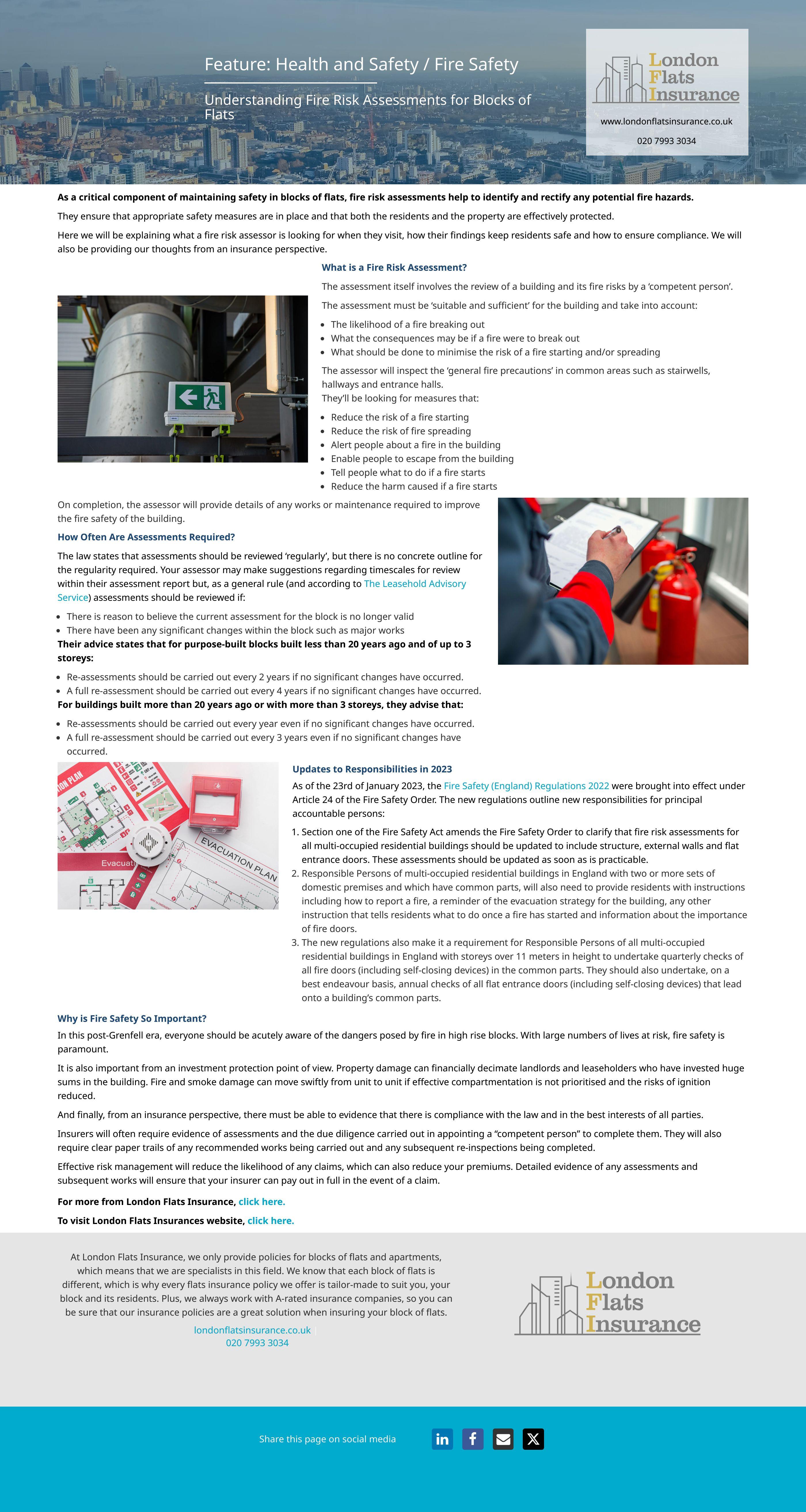 Feature: Health and Safety / Fire Safety

Understanding Fire Risk Assessments for Blocks of Flats

London Flats Insurance

www.londonflatsinsurance.co.uk

020 7993 3034

As a critical component of maintaining safety in blocks of flats, fire risk assessments help to identify and rectify any potential fire hazards.

They ensure that appropriate safety measures are in place and that both the residents and the property are effectively protected.

Here we will be explaining what a fire risk assessor is looking for when they visit, how their findings keep residents safe and how to ensure compliance. We will also be providing our thoughts from an insurance perspective.

What is a Fire Risk Assessment?

The assessment itself involves the review of a building and its fire risks by a 'competent person'.

The assessment must be 'suitable and sufficient' for the building and take into account:

- The likelihood of a fire breaking out
- What the consequences may be if a fire were to break out
- What should be done to minimise the risk of a fire starting and/or spreading

The assessor will inspect the 'general fire precautions' in common areas such as stairwells, hallways and entrance halls.
They'll be looking for measures that:

- Reduce the risk of a fire starting
- Reduce the risk of fire spreading
- Alert people about a fire in the building
- Enable people to escape from the building
- Tell people what to do if a fire starts
- Reduce the harm caused if a fire starts

On completion, the assessor will provide details of any works or maintenance required to improve the fire safety of the building.

How Often Are Assessments Required?

The law states that assessments should be reviewed 'regularly', but there is no concrete outline for the regularity required. Your assessor may make suggestions regarding timescales for review within their assessment report but, as a general rule (and according to The Leasehold Advisory Service) assessments should be reviewed if:

- There is reason to believe the current assessment for the block is no longer valid
- There have been any significant changes within the block such as major works

Their advice states that for purpose-built blocks built less than 20 years ago and of up to 3 storeys:

- Re-assessments should be carried out every 2 years if no significant changes have occurred.
- A full re-assessment should be carried out every 4 years if no significant changes have occurred.

For buildings built more than 20 years ago or with more than 3 storeys, they advise that:

- Re-assessments should be carried out every year even if no significant changes have occurred.
- A full re-assessment should be carried out every 3 years even if no significant changes have occurred.

ION PLAN

Evacuati

EVACUATION PLAN

Updates to Responsibilities in 2023

As of the 23rd of January 2023, the Fire Safety (England) Regulations 2022 were brought into effect under Article 24 of the Fire Safety Order. The new regulations outline new responsibilities for principal accountable persons:

1. Section one of the Fire Safety Act amends the Fire Safety Order to clarify that fire risk assessments for all multi-occupied residential buildings should be updated to include structure, external walls and flat entrance doors. These assessments should be updated as soon as is practicable.
2. Responsible Persons of multi-occupied residential buildings in England with two or more sets of domestic premises and which have common parts, will also need to provide residents with instructions including how to report a fire, a reminder of the evacuation strategy for the building, any other instruction that tells residents what to do once a fire has started and information about the importance of fire doors.
3. The new regulations also make it a requirement for Responsible Persons of all multi-occupied residential buildings in England with storeys over 11 meters in height to undertake quarterly checks of all fire doors (including self-closing devices) in the common parts. They should also undertake, on a best endeavour basis, annual checks of all flat entrance doors (including self-closing devices) that lead onto a building's common parts.

Why is Fire Safety So Important?

In this post-Grenfell era, everyone should be acutely aware of the dangers posed by fire in high rise blocks. With large numbers of lives at risk, fire safety is paramount.

It is also important from an investment protection point of view. Property damage can financially decimate landlords and leaseholders who have invested huge sums in the building. Fire and smoke damage can move swiftly from unit to unit if effective compartmentation is not prioritised and the risks of ignition reduced.

And finally, from an insurance perspective, there must be able to evidence that there is compliance with the law and in the best interests of all parties.

Insurers will often require evidence of assessments and the due diligence carried out in appointing a "competent person" to complete them. They will also require clear paper trails of any recommended works being carried out and any subsequent re-inspections being completed.

Effective risk management will reduce the likelihood of any claims, which can also reduce your premiums. Detailed evidence of any assessments and subsequent works will ensure that your insurer can pay out in full in the event of a claim.

For more from London Flats Insurance, click here.

To visit London Flats Insurances website, click here.

At London Flats Insurance, we only provide policies for blocks of flats and apartments, which means that we are specialists in this field. We know that each block of flats is different, which is why every flats insurance policy we offer is tailor-made to suit you, your block and its residents. Plus, we always work with A-rated insurance companies, so you can be sure that our insurance policies are a great solution when insuring your block of flats.

londonflatsinsurance.co.uk
020 7993 3034

London Flats Insurance

Share this page on social media